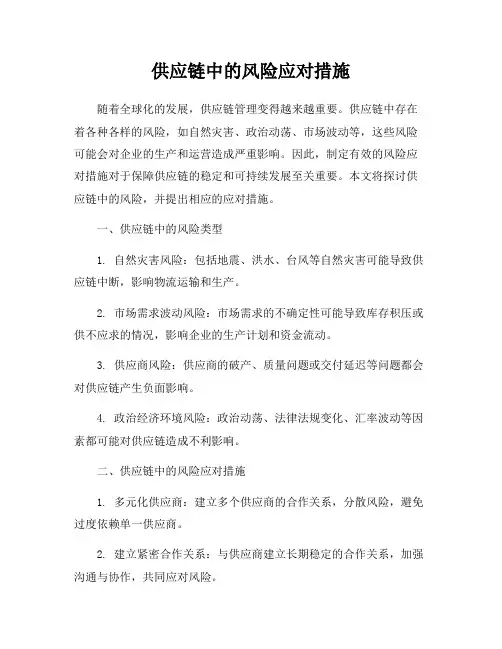 供应链中的风险应对措施

随着全球化的发展，供应链管理变得越来越重要。供应链中存在着各种各样的风险，如自然灾害、政治动荡、市场波动等，这些风险可能会对企业的生产和运营造成严重影响。因此，制定有效的风险应对措施对于保障供应链的稳定和可持续发展至关重要。本文将探讨供应链中的风险，并提出相应的应对措施。

一、供应链中的风险类型

1. 自然灾害风险：包括地震、洪水、台风等自然灾害可能导致供应链中断，影响物流运输和生产。

2. 市场需求波动风险：市场需求的不确定性可能导致库存积压或供不应求的情况，影响企业的生产计划和资金流动。

3. 供应商风险：供应商的破产、质量问题或交付延迟等问题都会对供应链产生负面影响。

4. 政治经济环境风险：政治动荡、法律法规变化、汇率波动等因素都可能对供应链造成不利影响。

二、供应链中的风险应对措施

1. 多元化供应商：建立多个供应商的合作关系，分散风险，避免过度依赖单一供应商。

2. 建立紧密合作关系：与供应商建立长期稳定的合作关系，加强沟通与协作，共同应对风险。